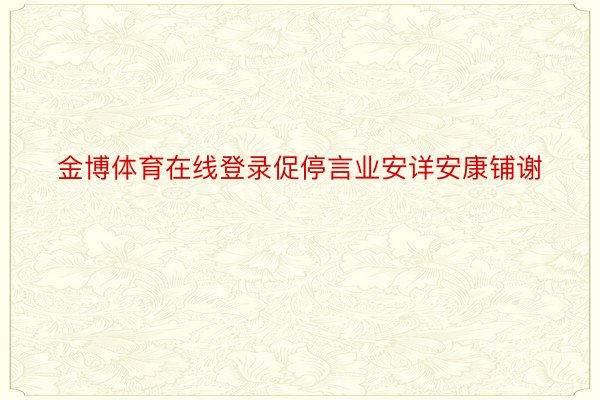 金博体育在线登录促停言业安详安康铺谢